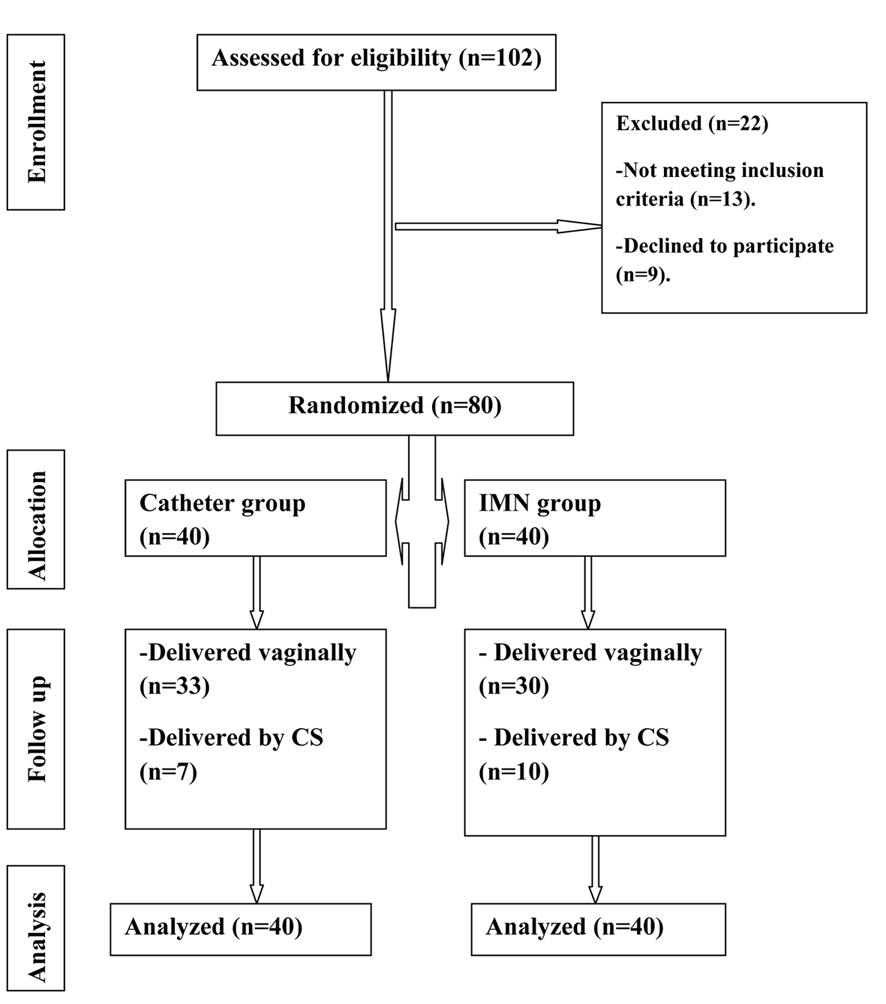 Enrollment

Assessed for eligibility (n=102)

Excluded (n=22)

-Not meeting inclusion criteria (n=13).

-Declined to participate (n=9).

Randomized (n=80)

Allocation

Catheter group (n=40)

IMN group (n=40)

Follow up

-Delivered vaginally (n=33)

-Delivered by CS (n=7)

- Delivered vaginally (n=30)

- Delivered by CS (n=10)

Analysis

Analyzed (n=40)

Analyzed (n=40)